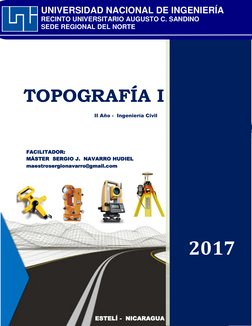 UNIVERSIDAD NACIONAL DE INGENIERÍA
RECINTO UNIVERSITARIO AUGUSTO C. SANDINO
SEDE REGIONAL DEL NORTE

TOPOGRAFÍA I

II Año - Ingeniería Civil

FACILITADOR:
MÁSTER SERGIO J. NAVARRO HUDIEL
maestrosergionavarro@gmail.com

2017

ESTELÍ - NICARAGUA